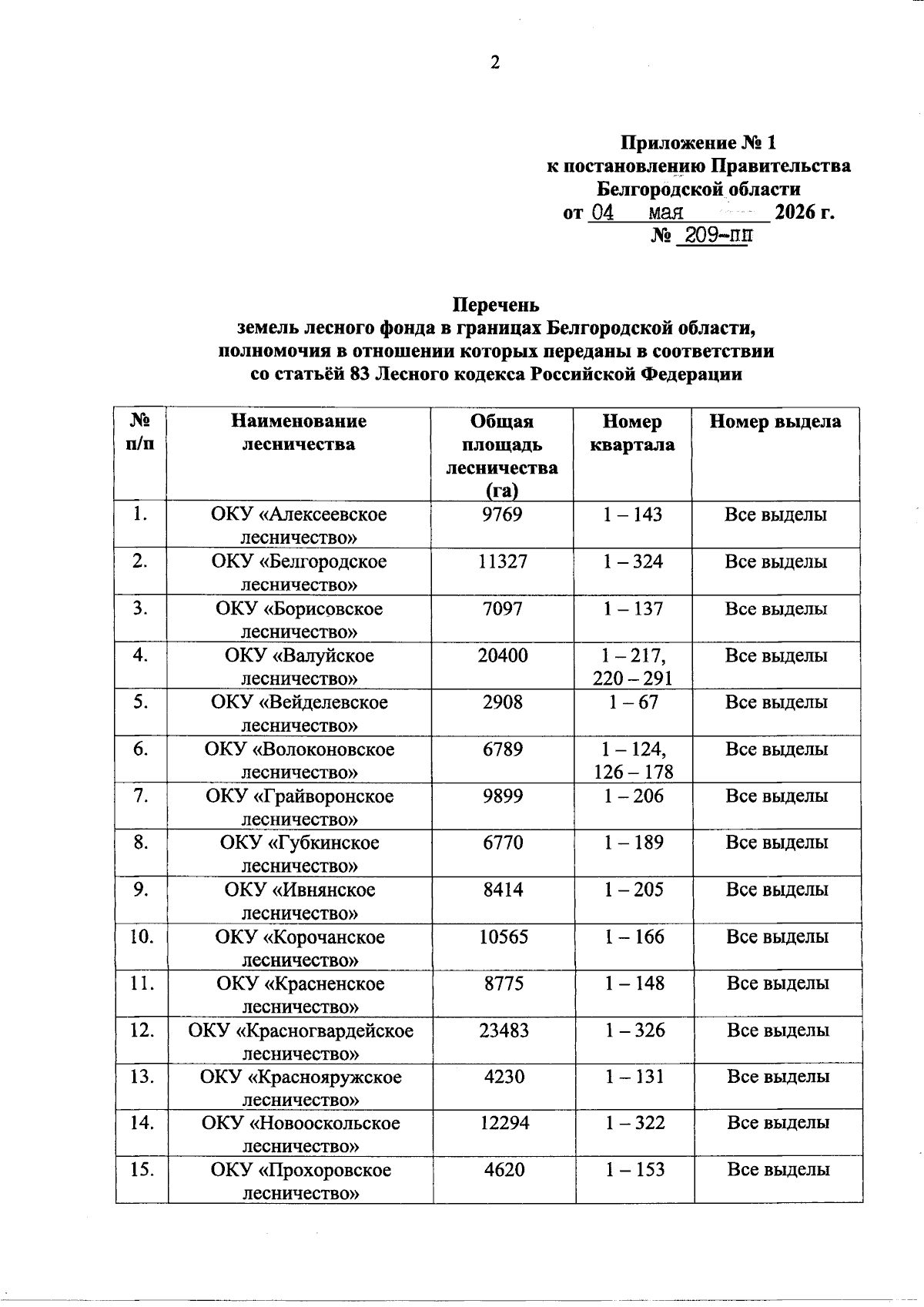 2

Приложение № 1
к постановлению Правительства
Белгородской области
от 04 мая 2026 г.
№ 209-пп

Перечень
земель лесного фонда в границах Белгородской области, полномочия в отношении которых переданы в соответствии со статьёй 83 Лесного кодекса Российской Федерации

| № п/п | Наименование лесничества | Общая площадь лесничества (га) | Номер квартала | Номер выдела |
|---|---|---|---|---|
| 1. | ОКУ «Алексеевское лесничество» | 9769 | 1 – 143 | Все выделы |
| 2. | ОКУ «Белгородское лесничество» | 11327 | 1 – 324 | Все выделы |
| 3. | ОКУ «Борисовское лесничество» | 7097 | 1 – 137 | Все выделы |
| 4. | ОКУ «Валуйское лесничество» | 20400 | 1 – 217, 220 – 291 | Все выделы |
| 5. | ОКУ «Вейделевское лесничество» | 2908 | 1 – 67 | Все выделы |
| 6. | ОКУ «Волоконовское лесничество» | 6789 | 1 – 124, 126 – 178 | Все выделы |
| 7. | ОКУ «Грайворонское лесничество» | 9899 | 1 – 206 | Все выделы |
| 8. | ОКУ «Губкинское лесничество» | 6770 | 1 – 189 | Все выделы |
| 9. | ОКУ «Ивнянское лесничество» | 8414 | 1 – 205 | Все выделы |
| 10. | ОКУ «Корочанское лесничество» | 10565 | 1 – 166 | Все выделы |
| 11. | ОКУ «Красненское лесничество» | 8775 | 1 – 148 | Все выделы |
| 12. | ОКУ «Красногвардейское лесничество» | 23483 | 1 – 326 | Все выделы |
| 13. | ОКУ «Краснояружское лесничество» | 4230 | 1 – 131 | Все выделы |
| 14. | ОКУ «Новооскольское лесничество» | 12294 | 1 – 322 | Все выделы |
| 15. | ОКУ «Прохоровское лесничество» | 4620 | 1 – 153 | Все выделы |